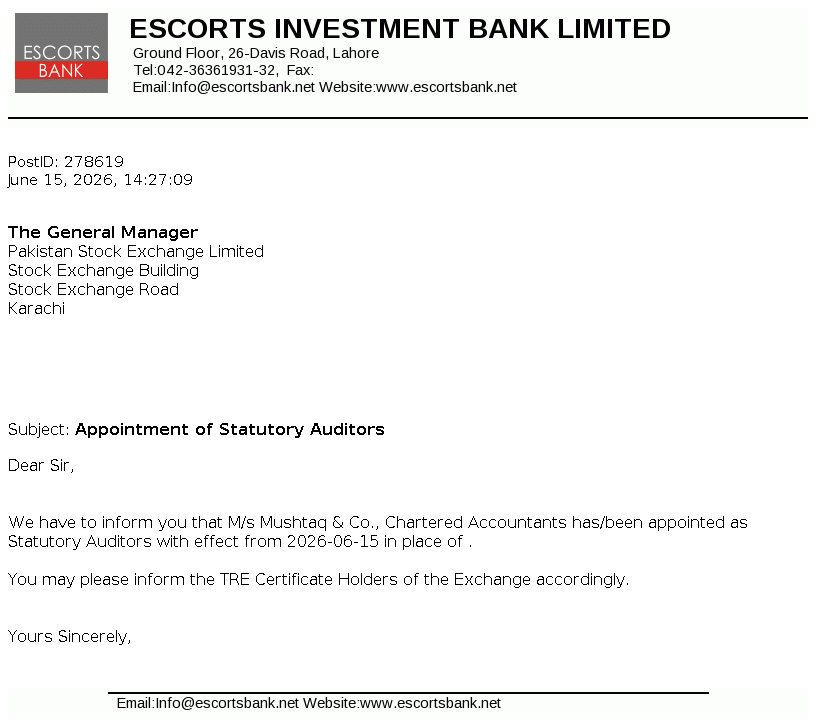 ESCORTS BANK

ESCORTS INVESTMENT BANK LIMITED
Ground Floor, 26-Davis Road, Lahore
Tel:042-36361931-32, Fax:
Email:Info@escortsbank.net Website:www.escortsbank.net

PostID: 278619
June 15, 2026, 14:27:09

The General Manager
Pakistan Stock Exchange Limited
Stock Exchange Building
Stock Exchange Road
Karachi

Subject: Appointment of Statutory Auditors

Dear Sir,

We have to inform you that M/s Mushtaq & Co., Chartered Accountants has/been appointed as Statutory Auditors with effect from 2026-06-15 in place of .

You may please inform the TRE Certificate Holders of the Exchange accordingly.

Yours Sincerely,

Email:Info@escortsbank.net Website:www.escortsbank.net